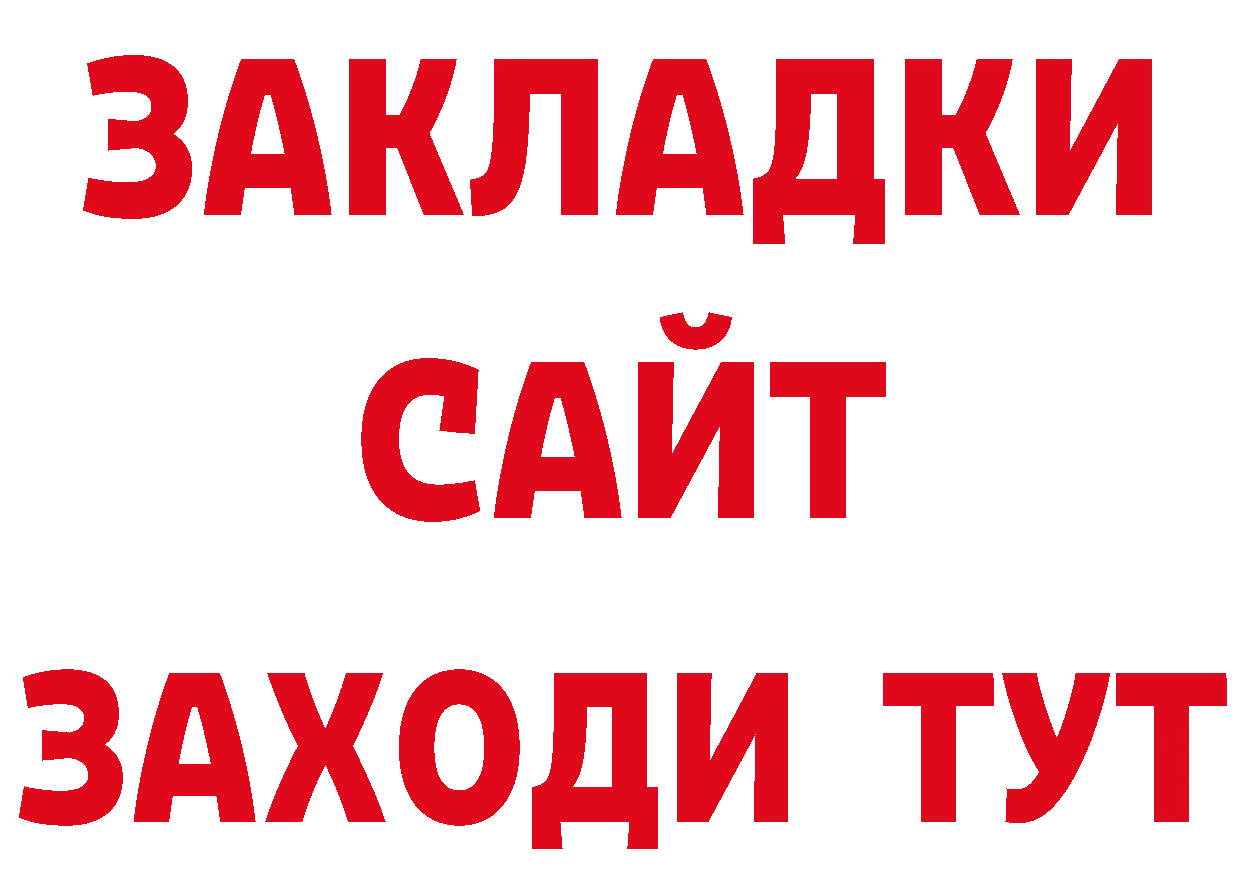 ЗАКЛАДКИ
САЙТ
ЗАХОДИ ТУТ